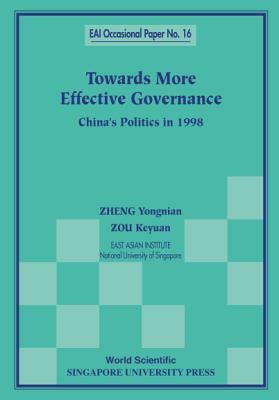 EAI Occasional Paper No. 16

Towards More Effective Governance

China's Politics in 1998

ZHENG Yongnian

ZOU Keyuan

EAST ASIAN INSTITUTE
National University of Singapore

World Scientific
SINGAPORE UNIVERSITY PRESS